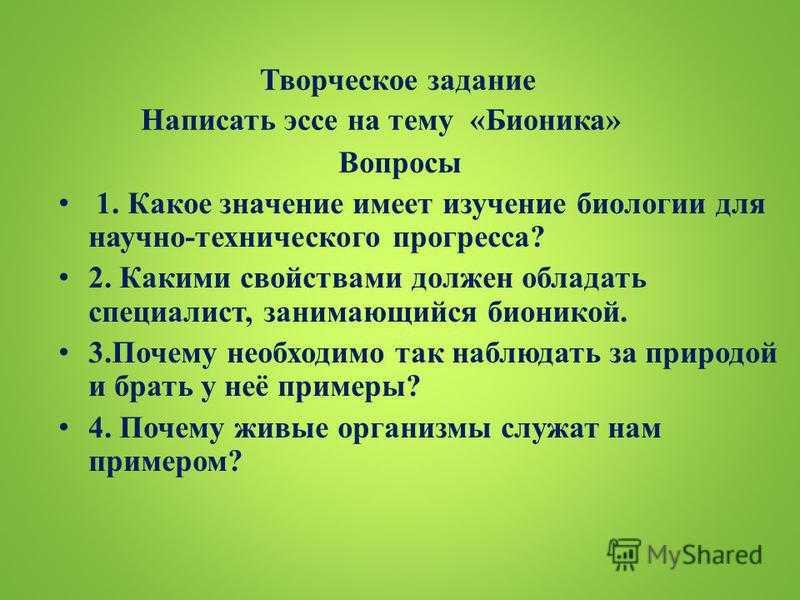 Творческое задание
Написать эссе на тему «Бионика»
Вопросы

• 1. Какое значение имеет изучение биологии для научно-технического прогресса?
• 2. Какими свойствами должен обладать специалист, занимающийся бионикой.
• 3.Почему необходимо так наблюдать за природой и брать у неё примеры?
• 4. Почему живые организмы служат нам примером?

MyShared